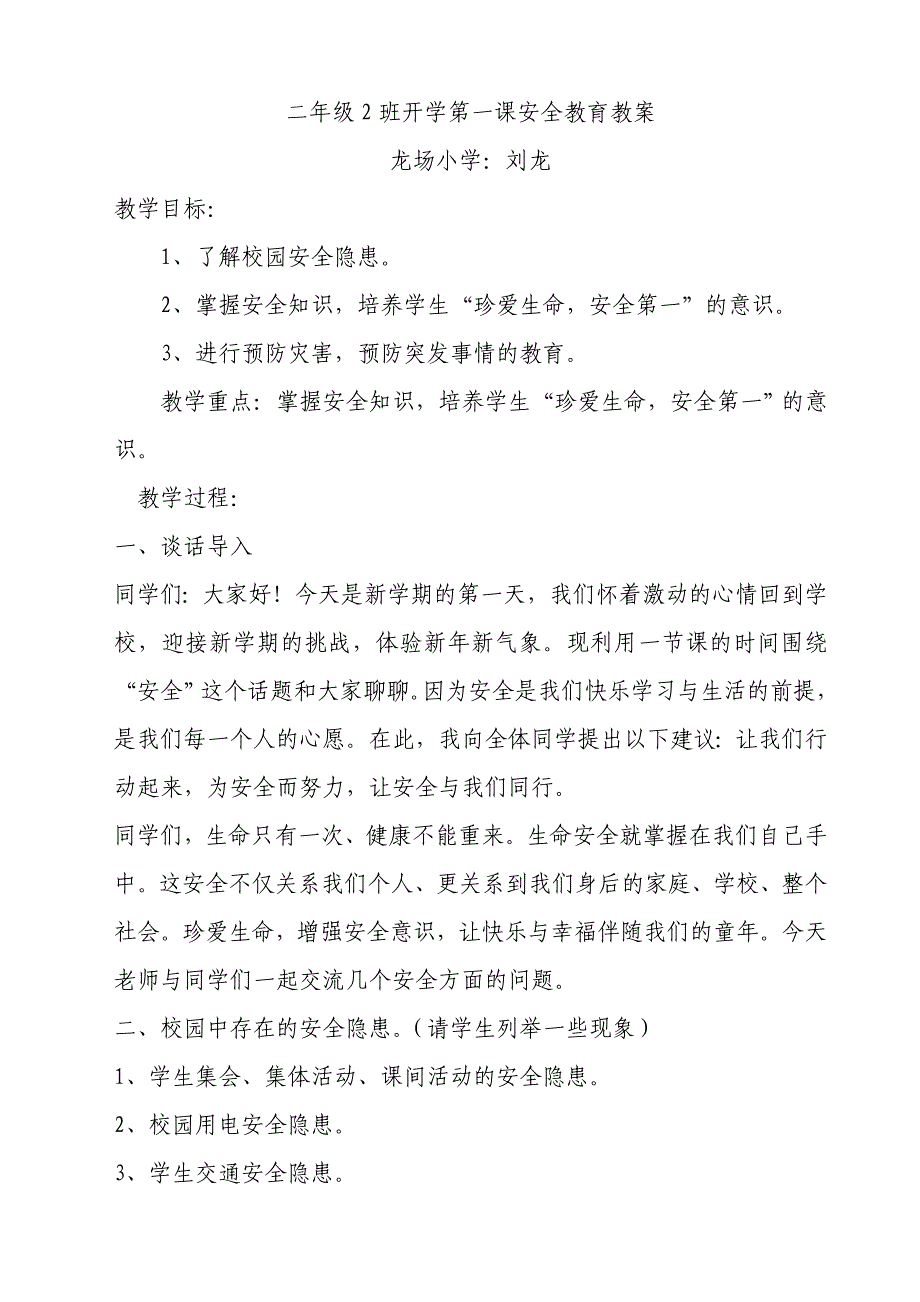 二年级 2 班开学第一课安全教育教案

龙场小学：刘龙

教学目标：

1、了解校园安全隐患。

2、掌握安全知识，培养学生“珍爱生命，安全第一”的意识。

3、进行预防灾害，预防突发事情的教育。

教学重点：掌握安全知识，培养学生“珍爱生命，安全第一”的意识。

教学过程：

一、谈话导入

同学们：大家好！今天是新学期的第一天，我们怀着激动的心情回到学校，迎接新学期的挑战，体验新年新气象。现利用一节课的时间围绕“安全”这个话题和大家聊聊。因为安全是我们快乐学习与生活的前提，是我们每一个人的心愿。在此，我向全体同学提出以下建议：让我们行动起来，为安全而努力，让安全与我们同行。

同学们，生命只有一次、健康不能重来。生命安全就掌握在我们自己手中。这安全不仅关系我们个人、更关系到我们身后的家庭、学校、整个社会。珍爱生命，增强安全意识，让快乐与幸福伴随我们的童年。今天老师与同学们一起交流几个安全方面的问题。

二、校园中存在的安全隐患。（请学生列举一些现象）

1、学生集会、集体活动、课间活动的安全隐患。

2、校园用电安全隐患。

3、学生交通安全隐患。